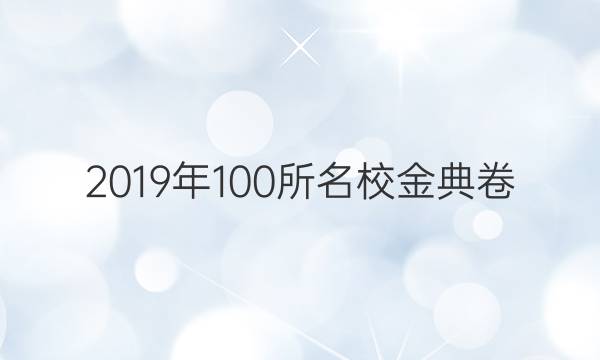 2019年100所名校金典卷